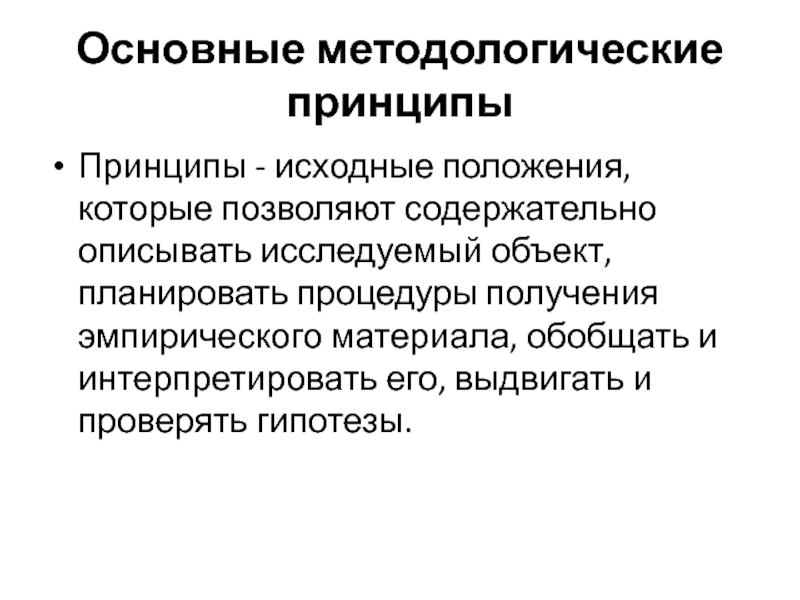 Основные методологические принципы

• Принципы - исходные положения, которые позволяют содержательно описывать исследуемый объект, планировать процедуры получения эмпирического материала, обобщать и интерпретировать его, выдвигать и проверять гипотезы.